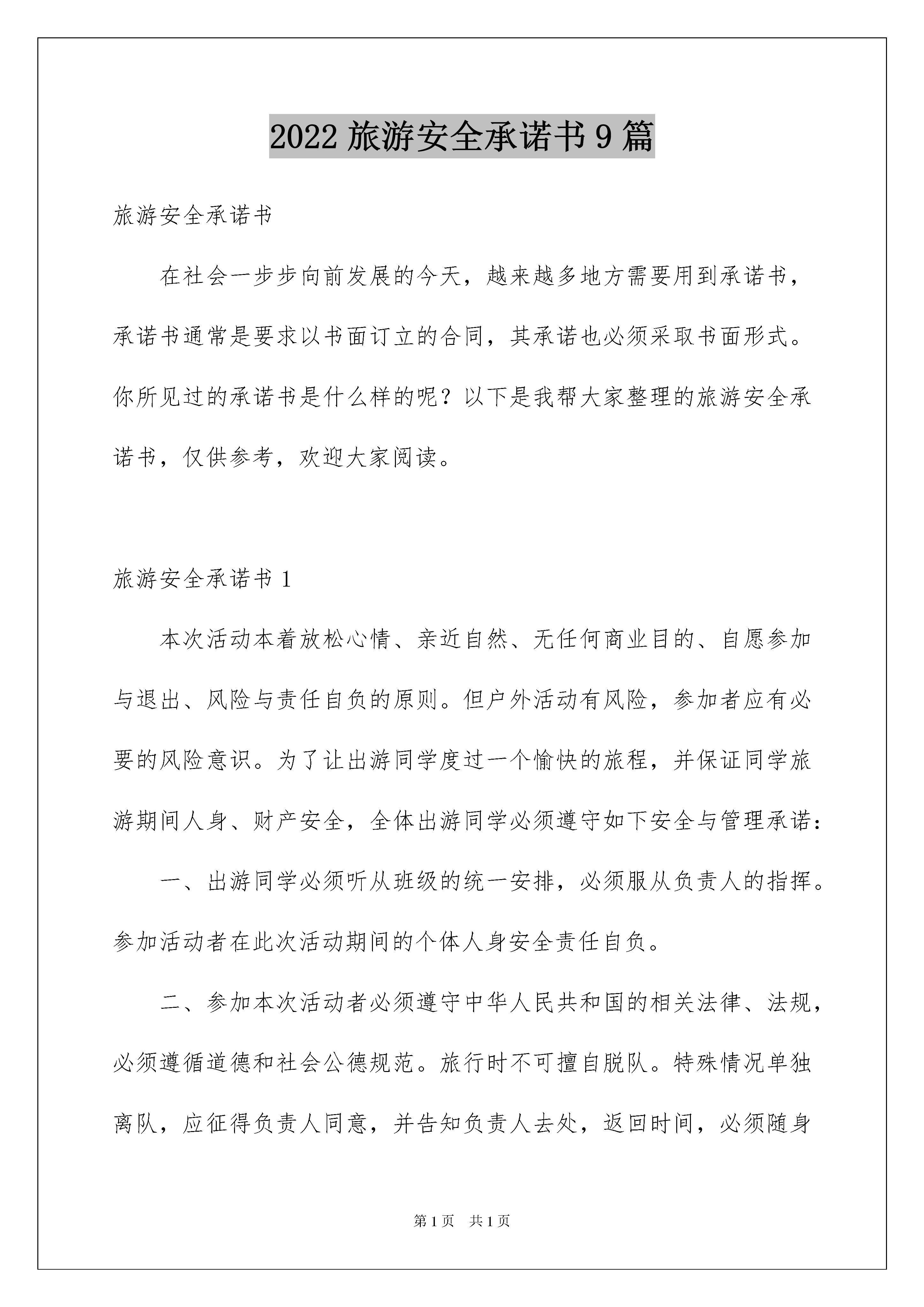 2022 旅游安全承诺书 9 篇

旅游安全承诺书

在社会一步步向前发展的今天，越来越多地方需要用到承诺书，承诺书通常是要求以书面订立的合同，其承诺也必须采取书面形式。你所见过的承诺书是什么样的呢？以下是我帮大家整理的旅游安全承诺书，仅供参考，欢迎大家阅读。

旅游安全承诺书 1

本次活动本着放松心情、亲近自然、无任何商业目的、自愿参加与退出、风险与责任自负的原则。但户外活动有风险，参加者应有必要的风险意识。为了让出游同学度过一个愉快的旅程，并保证同学旅游期间人身、财产安全，全体出游同学必须遵守如下安全与管理承诺：

一、出游同学必须听从班级的统一安排，必须服从负责人的指挥。参加活动者在此次活动期间的个体人身安全责任自负。

二、参加本次活动者必须遵守中华人民共和国的相关法律、法规，必须遵循道德和社会公德规范。旅行时不可擅自脱队。特殊情况单独离队，应征得负责人同意，并告知负责人去处，返回时间，必须随身

第 1 页　共 1 页